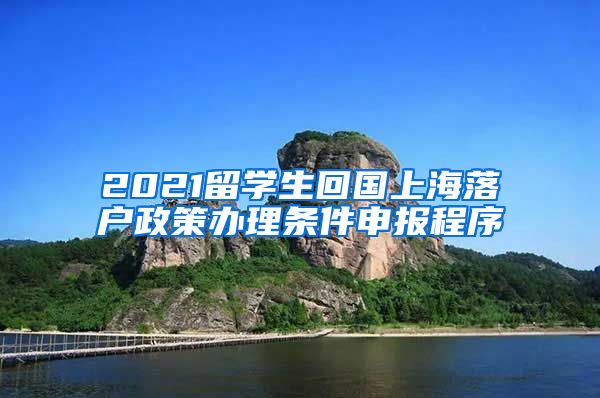 2021留学生回国上海落户政策办理条件申报程序